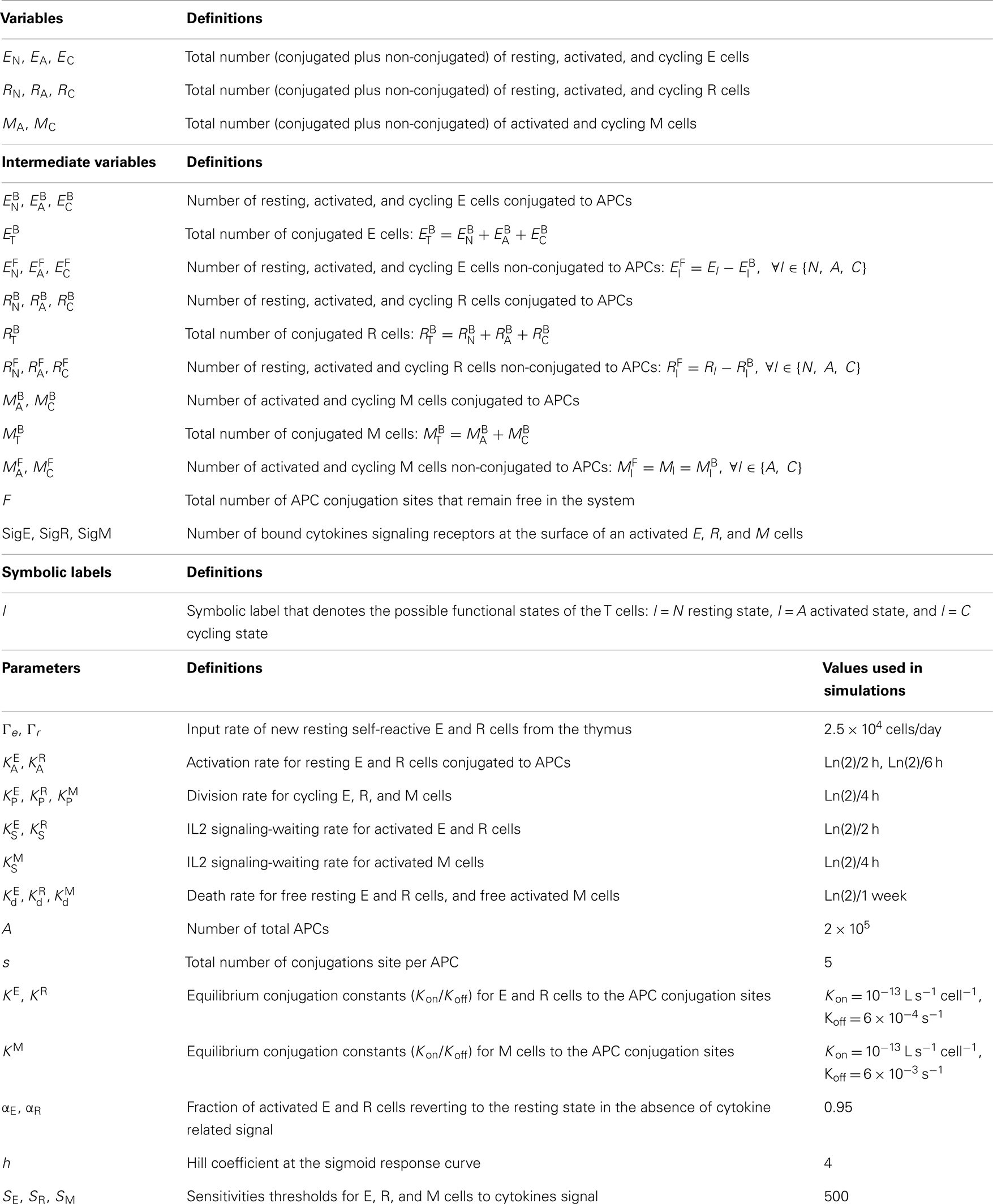 | Variables | Definitions | |
|---|---|---|
| $E_N$, $E_A$, $E_C$ | Total number (conjugated plus non-conjugated) of resting, activated, and cycling E cells | |
| $R_N$, $R_A$, $R_C$ | Total number (conjugated plus non-conjugated) of resting, activated, and cycling R cells | |
| $M_A$, $M_C$ | Total number (conjugated plus non-conjugated) of activated and cycling M cells | |
| **Intermediate variables** | **Definitions** | |
| $E_N^B$, $E_A^B$, $E_C^B$ | Number of resting, activated, and cycling E cells conjugated to APCs | |
| $E_T^B$ | Total number of conjugated E cells: $E_T^B = E_N^B + E_A^B + E_C^B$ | |
| $E_N^F$, $E_A^F$, $E_C^F$ | Number of resting, activated, and cycling E cells non-conjugated to APCs: $E_I^F = E_I - E_I^B$, $\forall I \in \{N, A, C\}$ | |
| $R_N^B$, $R_A^B$, $R_C^B$ | Number of resting, activated, and cycling R cells conjugated to APCs | |
| $R_T^B$ | Total number of conjugated R cells: $R_T^B = R_N^B + R_A^B + R_C^B$ | |
| $R_N^F$, $R_A^F$, $R_C^F$ | Number of resting, activated and cycling R cells non-conjugated to APCs: $R_I^F = R_I - R_I^B$, $\forall I \in \{N, A, C\}$ | |
| $M_A^B$, $M_C^B$ | Number of activated and cycling M cells conjugated to APCs | |
| $M_T^B$ | Total number of conjugated M cells: $M_T^B = M_A^B + M_C^B$ | |
| $M_A^F$, $M_C^F$ | Number of activated and cycling M cells non-conjugated to APCs: $M_I^F = M_I = M_I^B$, $\forall I \in \{A, C\}$ | |
| $F$ | Total number of APC conjugation sites that remain free in the system | |
| SigE, SigR, SigM | Number of bound cytokines signaling receptors at the surface of an activated $E$, $R$, and $M$ cells | |
| **Symbolic labels** | **Definitions** | |
| $I$ | Symbolic label that denotes the possible functional states of the T cells: $I = N$ resting state, $I = A$ activated state, and $I = C$ cycling state | |
| **Parameters** | **Definitions** | **Values used in simulations** |
| $\Gamma_e$, $\Gamma_r$ | Input rate of new resting self-reactive E and R cells from the thymus | $2.5 \times 10^4$ cells/day |
| $K_A^E$, $K_A^R$ | Activation rate for resting E and R cells conjugated to APCs | Ln(2)/2 h, Ln(2)/6 h |
| $K_P^E$, $K_P^R$, $K_P^M$ | Division rate for cycling E, R, and M cells | Ln(2)/4 h |
| $K_S^E$, $K_S^R$ | IL2 signaling-waiting rate for activated E and R cells | Ln(2)/2 h |
| $K_S^M$ | IL2 signaling-waiting rate for activated M cells | Ln(2)/4 h |
| $K_d^E$, $K_d^R$, $K_d^M$ | Death rate for free resting E and R cells, and free activated M cells | Ln(2)/1 week |
| $A$ | Number of total APCs | $2 \times 10^5$ |
| $s$ | Total number of conjugations site per APC | 5 |
| $K^E$, $K^R$ | Equilibrium conjugation constants ($K_{on}/K_{off}$) for E and R cells to the APC conjugation sites | $K_{on} = 10^{-13}$ L s$^{-1}$ cell$^{-1}$, $K_{off} = 6 \times 10^{-4}$ s$^{-1}$ |
| $K^M$ | Equilibrium conjugation constants ($K_{on}/K_{off}$) for M cells to the APC conjugation sites | $K_{on} = 10^{-13}$ L s$^{-1}$ cell$^{-1}$, $K_{off} = 6 \times 10^{-3}$ s$^{-1}$ |
| $\alpha_E$, $\alpha_R$ | Fraction of activated E and R cells reverting to the resting state in the absence of cytokine related signal | 0.95 |
| $h$ | Hill coefficient at the sigmoid response curve | 4 |
| $S_E$, $S_R$, $S_M$ | Sensitivities thresholds for E, R, and M cells to cytokines signal | 500 |